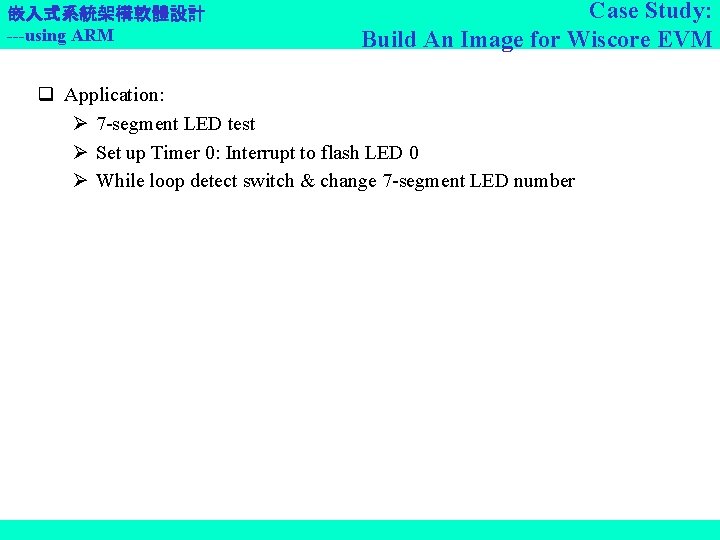 嵌入式系統架構軟體設計
---using ARM

Case Study:
Build An Image for Wiscore EVM

☐ Application:
➢ 7-segment LED test
➢ Set up Timer 0: Interrupt to flash LED 0
➢ While loop detect switch & change 7-segment LED number